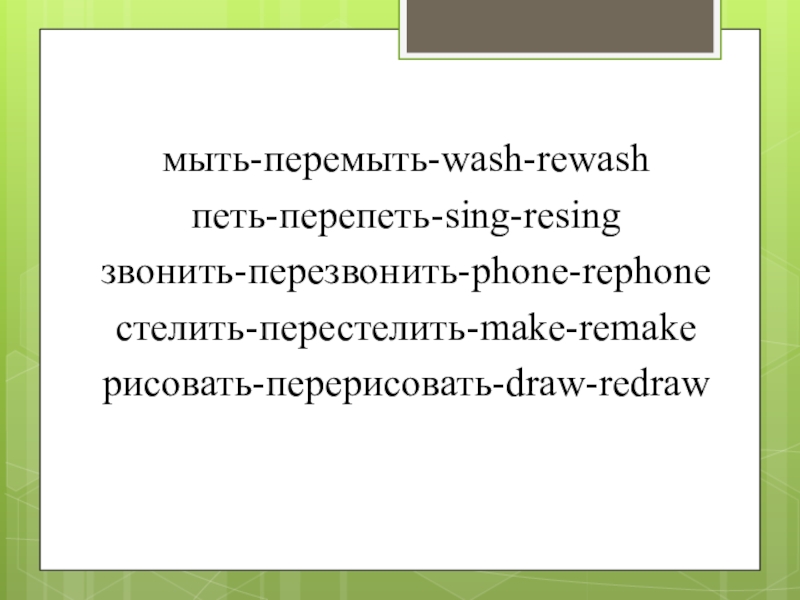 мыть-перемыть-wash-rewash
петь-перепеть-sing-resing
звонить-перезвонить-phone-rephone
стелить-перестелить-make-remake
рисовать-перерисовать-draw-redraw